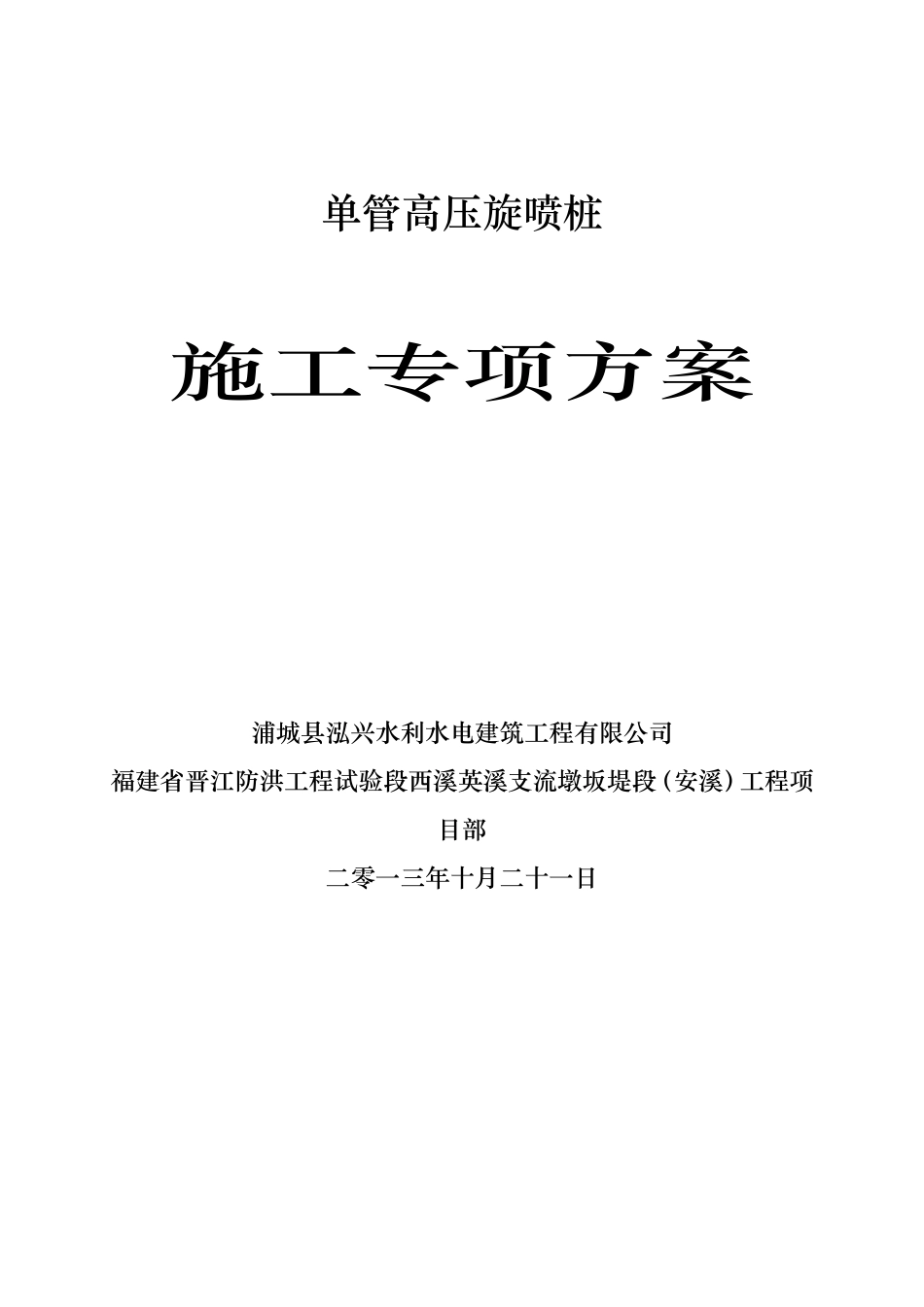 单管高压旋喷桩

施工专项方案

浦城县泓兴水利水电建筑工程有限公司

福建省晋江防洪工程试验段西溪英溪支流墩坂堤段（安溪）工程项目部

二零一三年十月二十一日